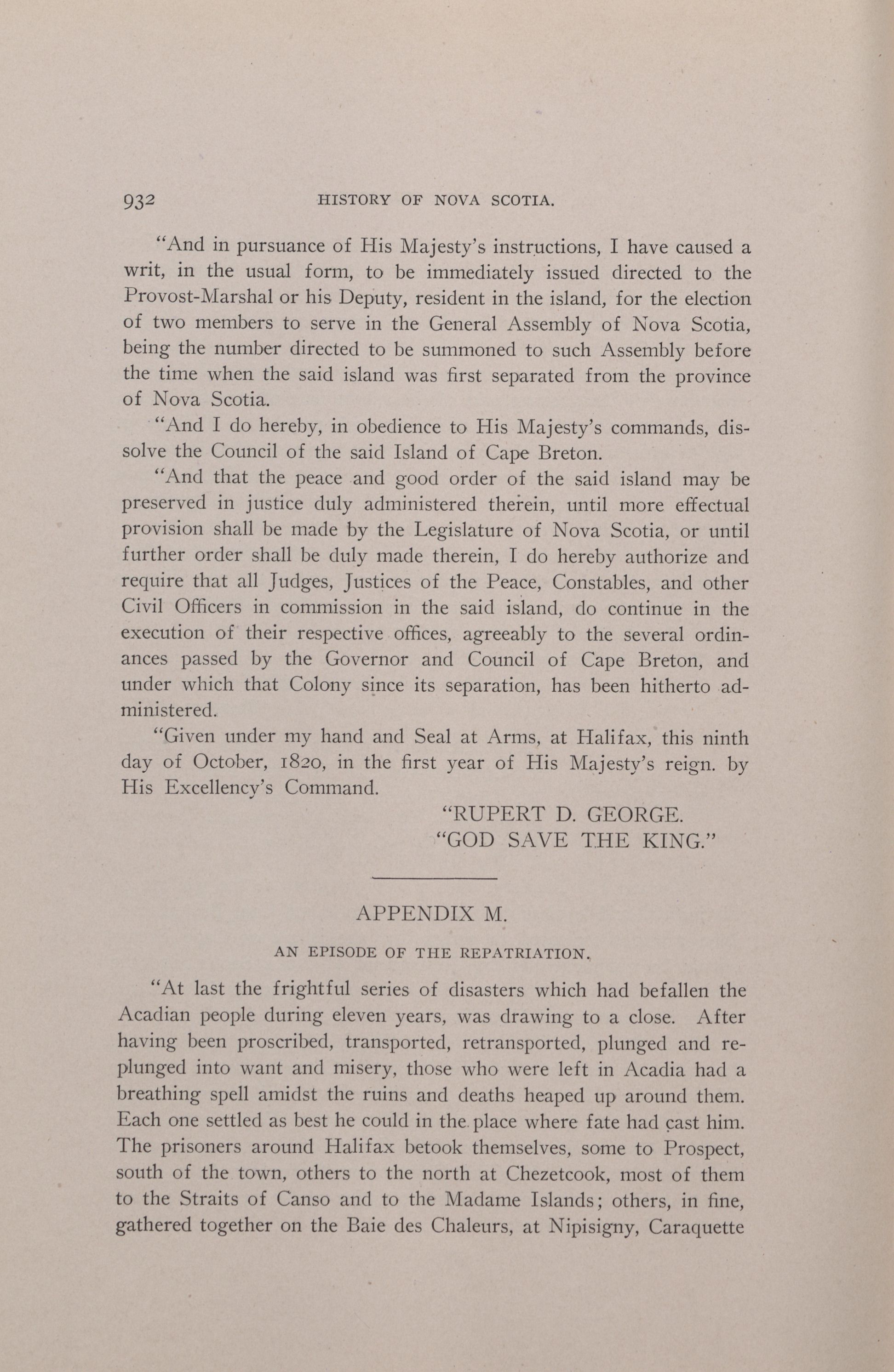 932 HISTORY OF NOVA SCOTIA.

"And in pursuance of His Majesty's instructions, I have caused a writ, in the usual form, to be immediately issued directed to the Provost-Marshal or his Deputy, resident in the island, for the election of two members to serve in the General Assembly of Nova Scotia, being the number directed to be summoned to such Assembly before the time when the said island was first separated from the province of Nova Scotia.

"And I do hereby, in obedience to His Majesty's commands, dissolve the Council of the said Island of Cape Breton.

"And that the peace and good order of the said island may be preserved in justice duly administered therein, until more effectual provision shall be made by the Legislature of Nova Scotia, or until further order shall be duly made therein, I do hereby authorize and require that all Judges, Justices of the Peace, Constables, and other Civil Officers in commission in the said island, do continue in the execution of their respective offices, agreeably to the several ordinances passed by the Governor and Council of Cape Breton, and under which that Colony since its separation, has been hitherto administered.

"Given under my hand and Seal at Arms, at Halifax, this ninth day of October, 1820, in the first year of His Majesty's reign. by His Excellency's Command.

"RUPERT D. GEORGE.
"GOD SAVE THE KING."

APPENDIX M.

AN EPISODE OF THE REPATRIATION.

"At last the frightful series of disasters which had befallen the Acadian people during eleven years, was drawing to a close. After having been proscribed, transported, retransported, plunged and replunged into want and misery, those who were left in Acadia had a breathing spell amidst the ruins and deaths heaped up around them. Each one settled as best he could in the place where fate had cast him. The prisoners around Halifax betook themselves, some to Prospect, south of the town, others to the north at Chezetcook, most of them to the Straits of Canso and to the Madame Islands; others, in fine, gathered together on the Baie des Chaleurs, at Nipisigny, Caraquette